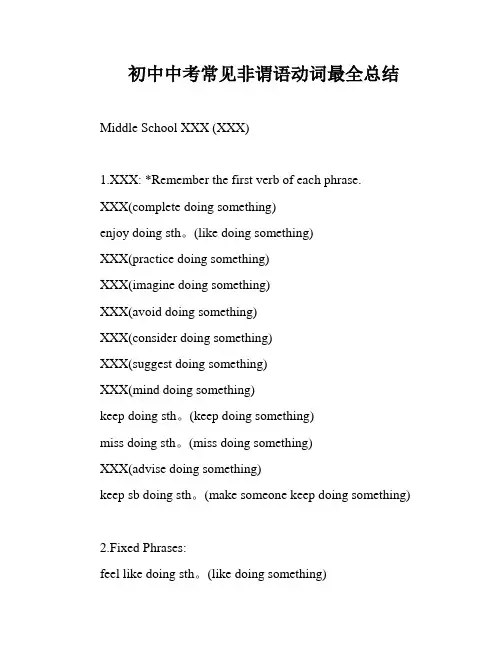 初中中考常见非谓语动词最全总结

Middle School XXX (XXX)

1.XXX: *Remember the first verb of each phrase.
XXX(complete doing something)
enjoy doing sth。(like doing something)
XXX(practice doing something)
XXX(imagine doing something)
XXX(avoid doing something)
XXX(consider doing something)
XXX(suggest doing something)
XXX(mind doing something)
keep doing sth。(keep doing something)
miss doing sth。(miss doing something)
XXX(advise doing something)
keep sb doing sth。(make someone keep doing something)

2.Fixed Phrases:
feel like doing sth。(like doing something)